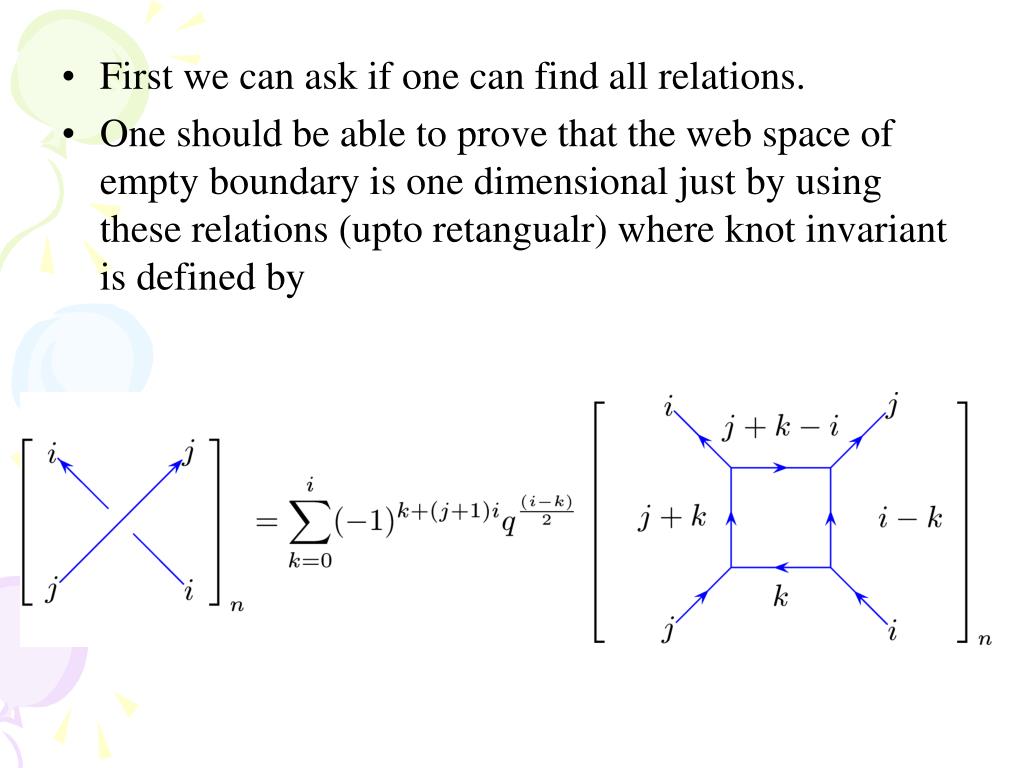 • First we can ask if one can find all relations.

• One should be able to prove that the web space of empty boundary is one dimensional just by using these relations (upto retangualr) where knot invariant is defined by

$i$ $j$ $j$ $i$ $n$

$= \sum_{k=0}^{i} (-1)^{k+(j+1)i} q^{\frac{(i-k)}{2}}$

$i$ $j+k-i$ $j$ $j+k$ $i-k$ $k$ $j$ $i$ $n$